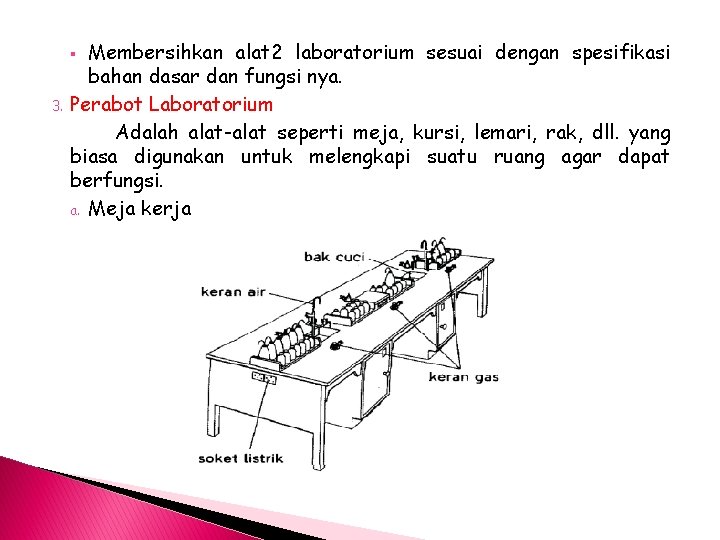 ▪ Membersihkan alat2 laboratorium sesuai dengan spesifikasi bahan dasar dan fungsi nya.

3. Perabot Laboratorium

Adalah alat-alat seperti meja, kursi, lemari, rak, dll. yang biasa digunakan untuk melengkapi suatu ruang agar dapat berfungsi.

a. Meja kerja

bak cuci
keran air
keran gas
soket listrik